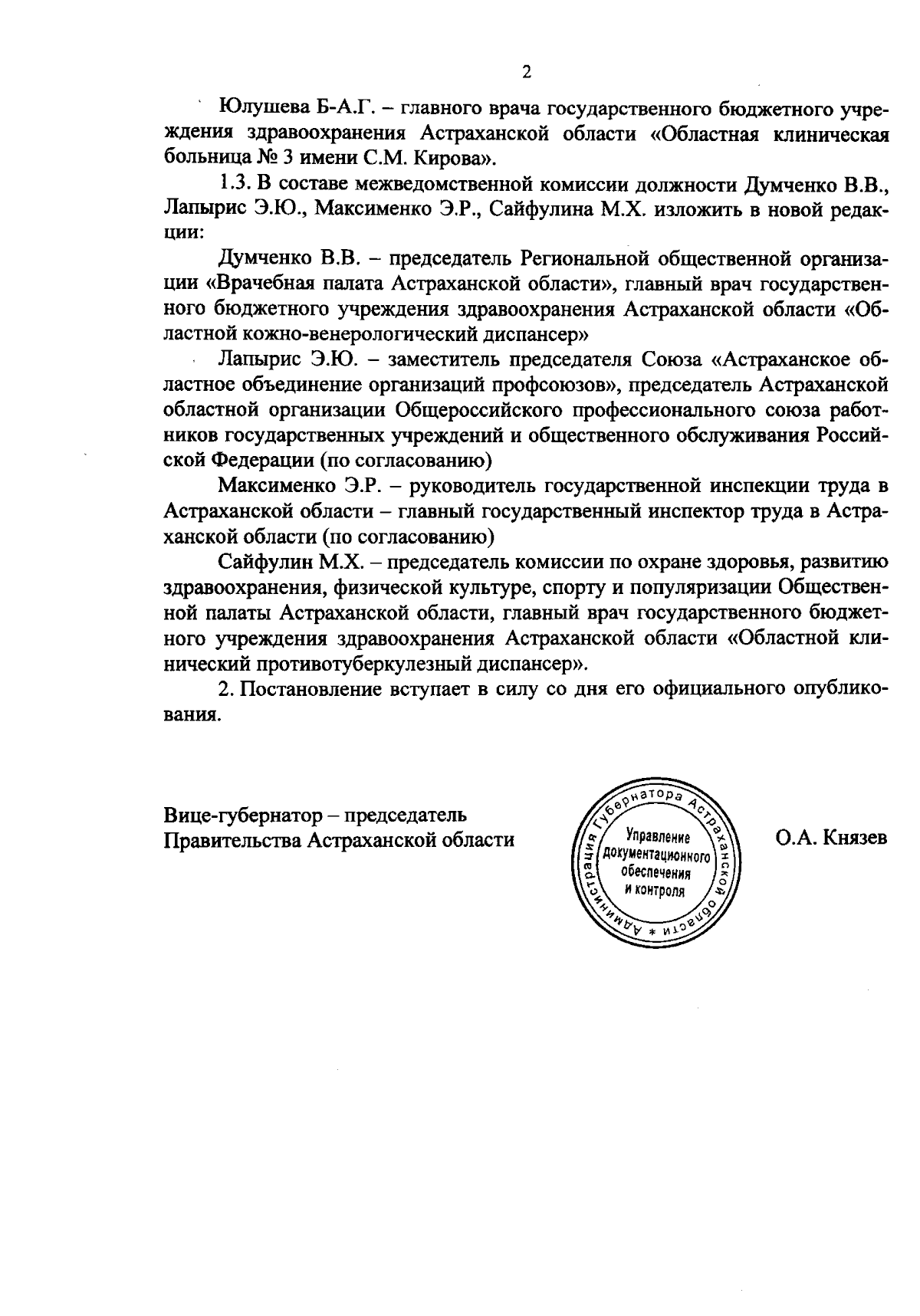 2

Юлушева Б-А.Г. – главного врача государственного бюджетного учреждения здравоохранения Астраханской области «Областная клиническая больница № 3 имени С.М. Кирова».

1.3. В составе межведомственной комиссии должности Думченко В.В., Лапырис Э.Ю., Максименко Э.Р., Сайфулина М.Х. изложить в новой редакции:

Думченко В.В. – председатель Региональной общественной организации «Врачебная палата Астраханской области», главный врач государственного бюджетного учреждения здравоохранения Астраханской области «Областной кожно-венерологический диспансер»

Лапырис Э.Ю. – заместитель председателя Союза «Астраханское областное объединение организаций профсоюзов», председатель Астраханской областной организации Общероссийского профессионального союза работников государственных учреждений и общественного обслуживания Российской Федерации (по согласованию)

Максименко Э.Р. – руководитель государственной инспекции труда в Астраханской области – главный государственный инспектор труда в Астраханской области (по согласованию)

Сайфулин М.Х. – председатель комиссии по охране здоровья, развитию здравоохранения, физической культуре, спорту и популяризации Общественной палаты Астраханской области, главный врач государственного бюджетного учреждения здравоохранения Астраханской области «Областной клинический противотуберкулезный диспансер».

2. Постановление вступает в силу со дня его официального опубликования.

Вице-губернатор – председатель Правительства Астраханской области

Администрация Губернатора Астраханской области * Управление документационного обеспечения и контроля

О.А. Князев